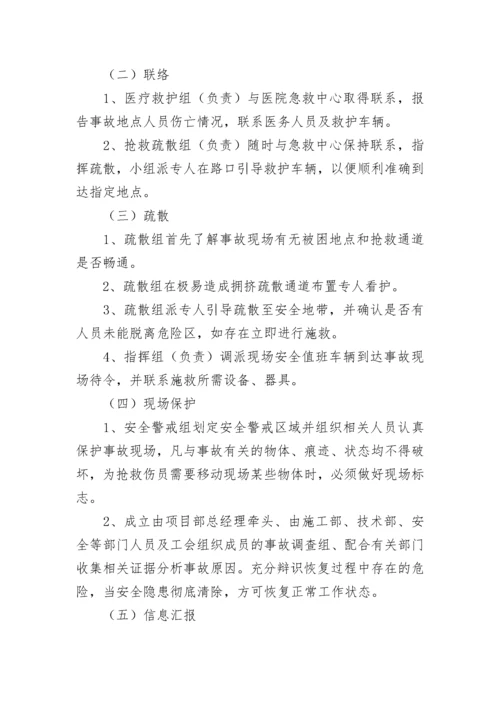 （二）联络

1、医疗救护组（负责）与医院急救中心取得联系，报告事故地点人员伤亡情况，联系医务人员及救护车辆。

2、抢救疏散组（负责）随时与急救中心保持联系，指挥疏散，小组派专人在路口引导救护车辆，以便顺利准确到达指定地点。

（三）疏散

1、疏散组首先了解事故现场有无被困地点和抢救通道是否畅通。

2、疏散组在极易造成拥挤疏散通道布置专人看护。

3、疏散组派专人引导疏散至安全地带，并确认是否有人员未能脱离危险区，如存在立即进行施救。

4、指挥组（负责）调派现场安全值班车辆到达事故现场待令，并联系施救所需设备、器具。

（四）现场保护

1、安全警戒组划定安全警戒区域并组织相关人员认真保护事故现场，凡与事故有关的物体、痕迹、状态均不得破坏，为抢救伤员需要移动现场某些物体时，必须做好现场标志。

2、成立由项目部总经理牵头、由施工部、技术部、安全等部门人员及工会组织成员的事故调查组、配合有关部门收集相关证据分析事故原因。充分辩识恢复过程中存在的危险，当安全隐患彻底清除，方可恢复正常工作状态。

（五）信息汇报